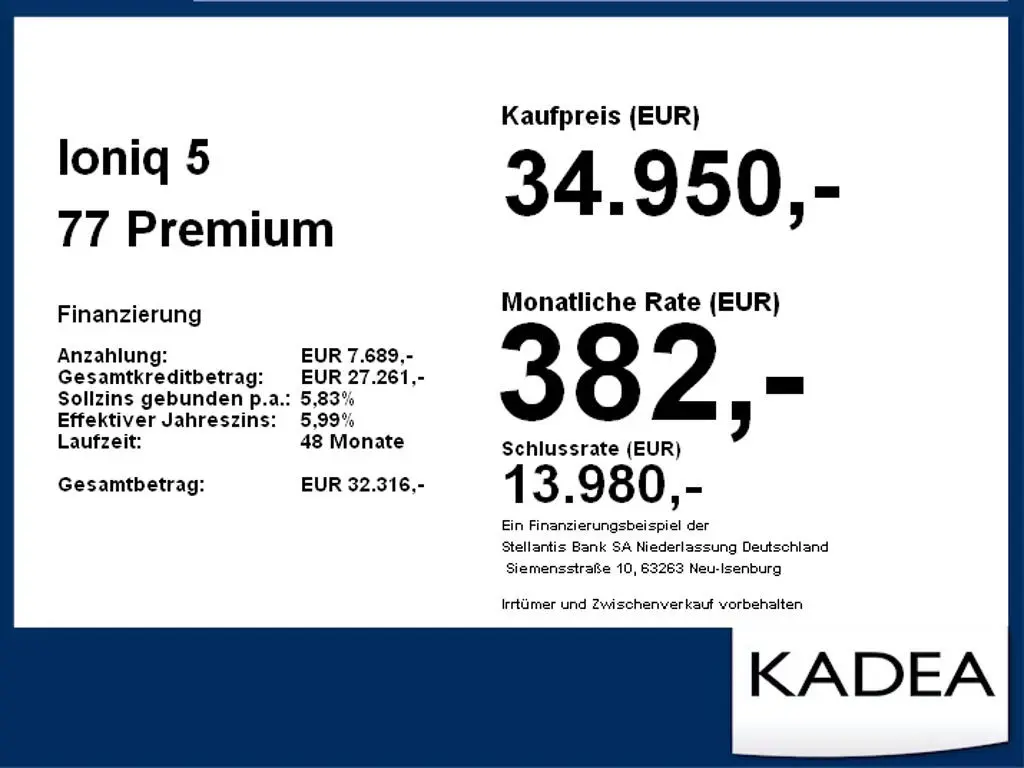 Ioniq 5
77 Premium

Finanzierung

Anzahlung: EUR 7.689,-
Gesamtkreditbetrag: EUR 27.261,-
Sollzins gebunden p.a.: 5,83%
Effektiver Jahreszins: 5,99%
Laufzeit: 48 Monate

Gesamtbetrag: EUR 32.316,-

Kaufpreis (EUR)
34.950,-

Monatliche Rate (EUR)
382,-

Schlussrate (EUR)
13.980,-

Ein Finanzierungsbeispiel der
Stellantis Bank SA Niederlassung Deutschland
Siemensstraße 10, 63263 Neu-Isenburg

Irrtümer und Zwischenverkauf vorbehalten

KADEA